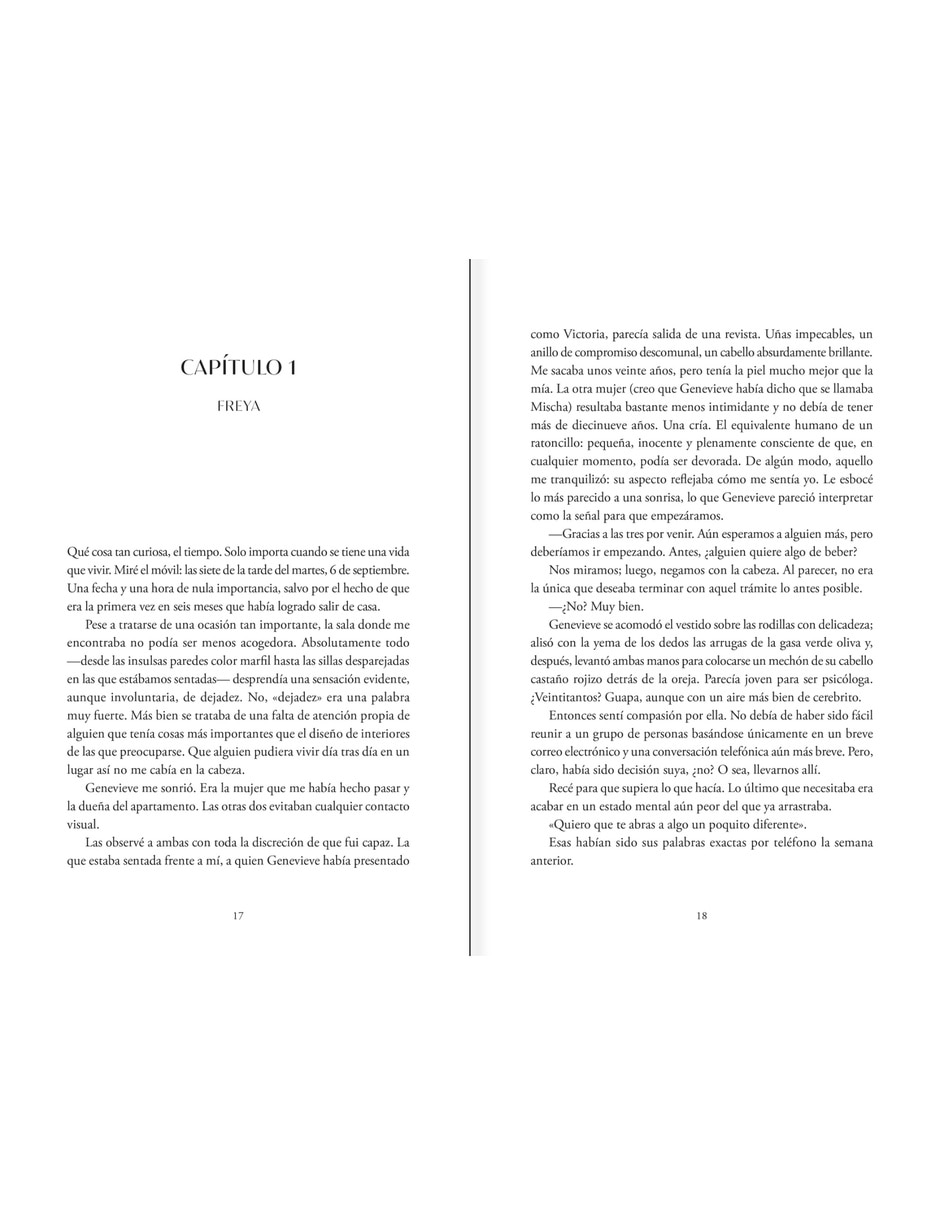 CAPÍTULO 1

FREYA

Qué cosa tan curiosa, el tiempo. Solo importa cuando se tiene una vida que vivir. Miré el móvil: las siete de la tarde del martes, 6 de septiembre. Una fecha y una hora de nula importancia, salvo por el hecho de que era la primera vez en seis meses que había logrado salir de casa.

Pese a tratarse de una ocasión tan importante, la sala donde me encontraba no podía ser menos acogedora. Absolutamente todo —desde las insulsas paredes color marfil hasta las sillas desparejadas en las que estábamos sentadas— desprendía una sensación evidente, aunque involuntaria, de dejadez. No, «dejadez» era una palabra muy fuerte. Más bien se trataba de una falta de atención propia de alguien que tenía cosas más importantes que el diseño de interiores de las que preocuparse. Que alguien pudiera vivir día tras día en un lugar así no me cabía en la cabeza.

Genevieve me sonrió. Era la mujer que me había hecho pasar y la dueña del apartamento. Las otras dos evitaban cualquier contacto visual.

Las observé a ambas con toda la discreción de que fui capaz. La que estaba sentada frente a mí, a quien Genevieve había presentado

17

como Victoria, parecía salida de una revista. Uñas impecables, un anillo de compromiso descomunal, un cabello absurdamente brillante. Me sacaba unos veinte años, pero tenía la piel mucho mejor que la mía. La otra mujer (creo que Genevieve había dicho que se llamaba Mischa) resultaba bastante menos intimidante y no debía de tener más de diecinueve años. Una cría. El equivalente humano de un ratoncillo: pequeña, inocente y plenamente consciente de que, en cualquier momento, podía ser devorada. De algún modo, aquello me tranquilizó: su aspecto reflejaba cómo me sentía yo. Le esbocé lo más parecido a una sonrisa, lo que Genevieve pareció interpretar como la señal para que empezáramos.

—Gracias a las tres por venir. Aún esperamos a alguien más, pero deberíamos ir empezando. Antes, ¿alguien quiere algo de beber?

Nos miramos; luego, negamos con la cabeza. Al parecer, no era la única que deseaba terminar con aquel trámite lo antes posible.

—¿No? Muy bien.

Genevieve se acomodó el vestido sobre las rodillas con delicadeza; alisó con la yema de los dedos las arrugas de la gasa verde oliva y, después, levantó ambas manos para colocarse un mechón de su cabello castaño rojizo detrás de la oreja. Parecía joven para ser psicóloga. ¿Veintitantos? Guapa, aunque con un aire más bien de cerebrito.

Entonces sentí compasión por ella. No debía de haber sido fácil reunir a un grupo de personas basándose únicamente en un breve correo electrónico y una conversación telefónica aún más breve. Pero, claro, había sido decisión suya, ¿no? O sea, llevarnos allí.

Recé para que supiera lo que hacía. Lo último que necesitaba era acabar en un estado mental aún peor del que ya arrastraba.

«Quiero que te abras a algo un poquito diferente».

Esas habían sido sus palabras exactas por teléfono la semana anterior.

18